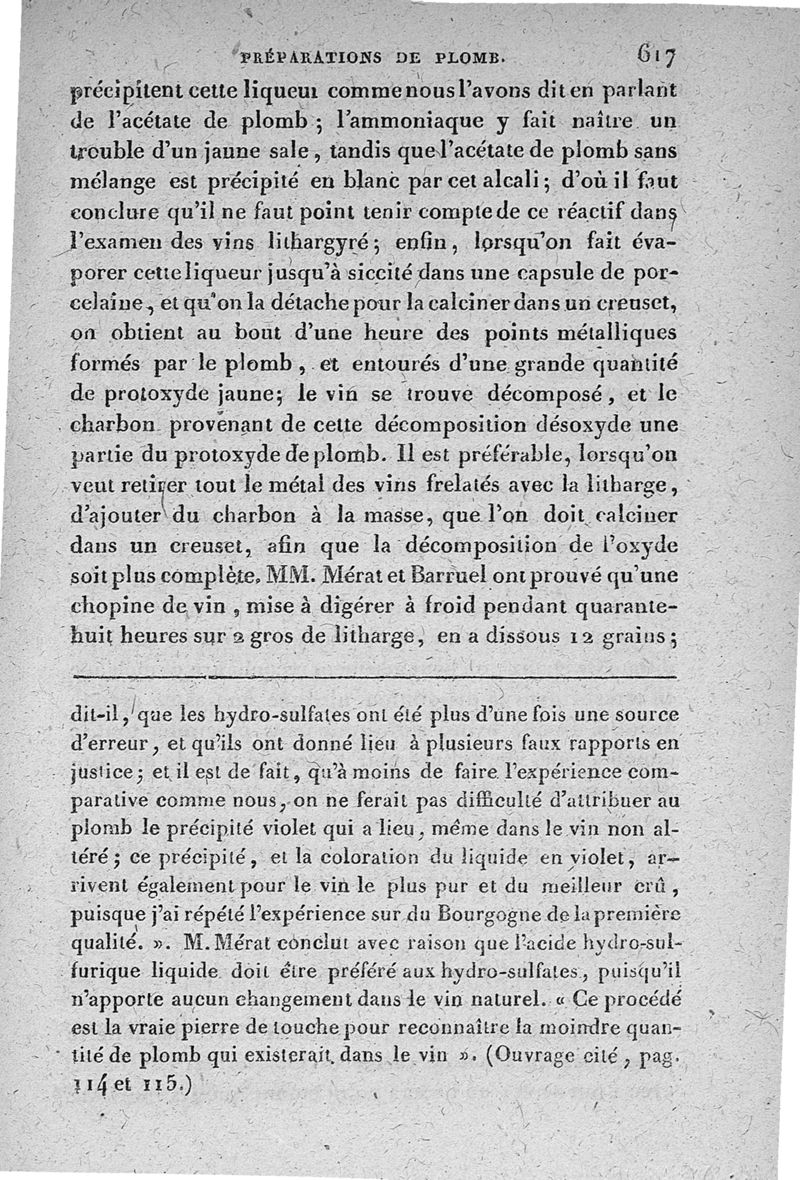 PRÉPARATIONS DE PLOMB. 617

précipitent cette liqueur comme nous l'avons dit en parlant de l'acétate de plomb ; l'ammoniaque y fait naître un trouble d'un jaune sale, tandis que l'acétate de plomb sans mélange est précipité en blanc par cet alcali ; d'où il faut conclure qu'il ne faut point tenir compte de ce réactif dans l'examen des vins lithargyré ; enfin, lorsqu'on fait évaporer cette liqueur jusqu'à siccité dans une capsule de porcelaine, et qu'on la détache pour la calciner dans un creuset, on obtient au bout d'une heure des points métalliques formés par le plomb, et entourés d'une grande quantité de protoxyde jaune ; le vin se trouve décomposé, et le charbon provenant de cette décomposition désoxyde une partie du protoxyde de plomb. Il est préférable, lorsqu'on veut retirer tout le métal des vins frelatés avec la litharge, d'ajouter du charbon à la masse, que l'on doit calciner dans un creuset, afin que la décomposition de l'oxyde soit plus complète. MM. Mérat et Barruel ont prouvé qu'une chopine de vin, mise à digérer à froid pendant quarante-huit heures sur 2 gros de litharge, en a dissous 12 grains ;

dit-il, que les hydro-sulfates ont été plus d'une fois une source d'erreur, et qu'ils ont donné lieu à plusieurs faux rapports en justice ; et il est de fait, qu'à moins de faire l'expérience comparative comme nous, on ne ferait pas difficulté d'attribuer au plomb le précipité violet qui a lieu, même dans le vin non altéré ; ce précipité, et la coloration du liquide en violet, arrivent également pour le vin le plus pur et du meilleur crû, puisque j'ai répété l'expérience sur du Bourgogne de la première qualité. ». M. Mérat conclut avec raison que l'acide hydro-sulfurique liquide doit être préféré aux hydro-sulfates, puisqu'il n'apporte aucun changement dans le vin naturel. « Ce procédé est la vraie pierre de touche pour reconnaître la moindre quantité de plomb qui existerait dans le vin ». (Ouvrage cité, pag. 114 et 115.)